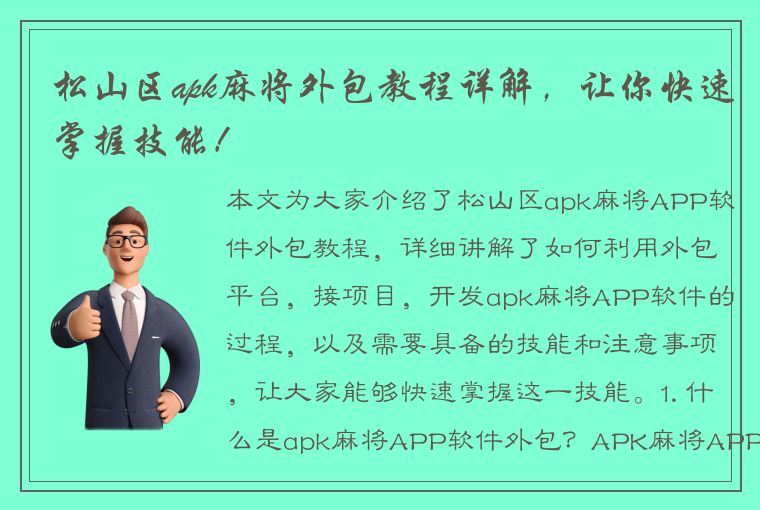 松山区apk麻将外包教程详解，让你快速掌握技能！

本文为大家介绍了松山区apk麻将APP软件外包教程，详细讲解了如何利用外包平台，接项目，开发apk麻将APP软件的过程，以及需要具备的技能和注意事项，让大家能够快速掌握这一技能。1. 什么是apk麻将APP软件外包？APK麻将APP